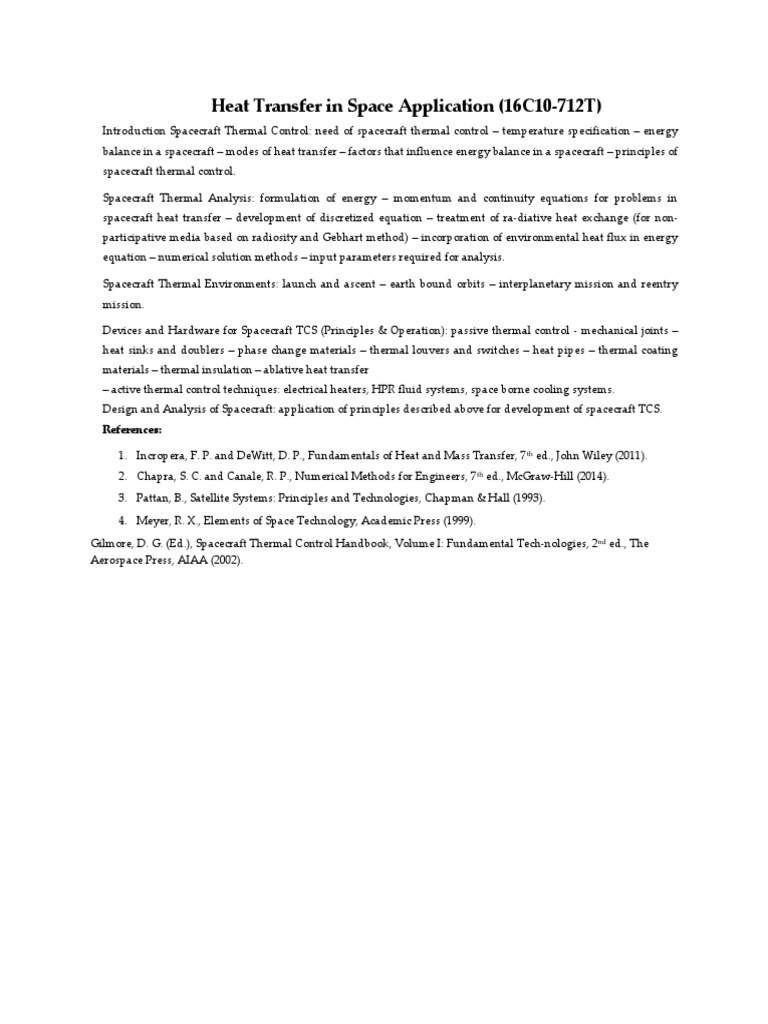 Heat Transfer in Space Application (16C10-712T)

Introduction Spacecraft Thermal Control: need of spacecraft thermal control – temperature specification – energy balance in a spacecraft – modes of heat transfer – factors that influence energy balance in a spacecraft – principles of spacecraft thermal control.

Spacecraft Thermal Analysis: formulation of energy – momentum and continuity equations for problems in spacecraft heat transfer – development of discretized equation – treatment of ra-diative heat exchange (for non-participative media based on radiosity and Gebhart method) – incorporation of environmental heat flux in energy equation – numerical solution methods – input parameters required for analysis.

Spacecraft Thermal Environments: launch and ascent – earth bound orbits – interplanetary mission and reentry mission.

Devices and Hardware for Spacecraft TCS (Principles & Operation): passive thermal control - mechanical joints – heat sinks and doublers – phase change materials – thermal louvers and switches – heat pipes – thermal coating materials – thermal insulation – ablative heat transfer
– active thermal control techniques: electrical heaters, HPR fluid systems, space borne cooling systems.
Design and Analysis of Spacecraft: application of principles described above for development of spacecraft TCS.

References:

1. Incropera, F. P. and DeWitt, D. P., Fundamentals of Heat and Mass Transfer, 7th ed., John Wiley (2011).
2. Chapra, S. C. and Canale, R. P., Numerical Methods for Engineers, 7th ed., McGraw-Hill (2014).
3. Pattan, B., Satellite Systems: Principles and Technologies, Chapman & Hall (1993).
4. Meyer, R. X., Elements of Space Technology, Academic Press (1999).

Gilmore, D. G. (Ed.), Spacecraft Thermal Control Handbook, Volume I: Fundamental Tech-nologies, 2nd ed., The Aerospace Press, AIAA (2002).